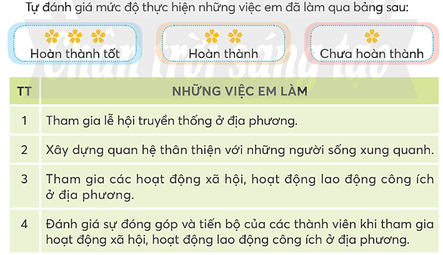 Tự đánh giá mức độ thực hiện những việc em đã làm qua bảng sau:

Hoàn thành tốt

Hoàn thành

Chưa hoàn thành

Chân trời sáng tạo

| TT | NHỮNG VIỆC EM LÀM |
|---|---|
| 1 | Tham gia lễ hội truyền thống ở địa phương. |
| 2 | Xây dựng quan hệ thân thiện với những người sống xung quanh. |
| 3 | Tham gia các hoạt động xã hội, hoạt động lao động công ích ở địa phương. |
| 4 | Đánh giá sự đóng góp và tiến bộ của các thành viên khi tham gia hoạt động xã hội, hoạt động lao động công ích ở địa phương. |